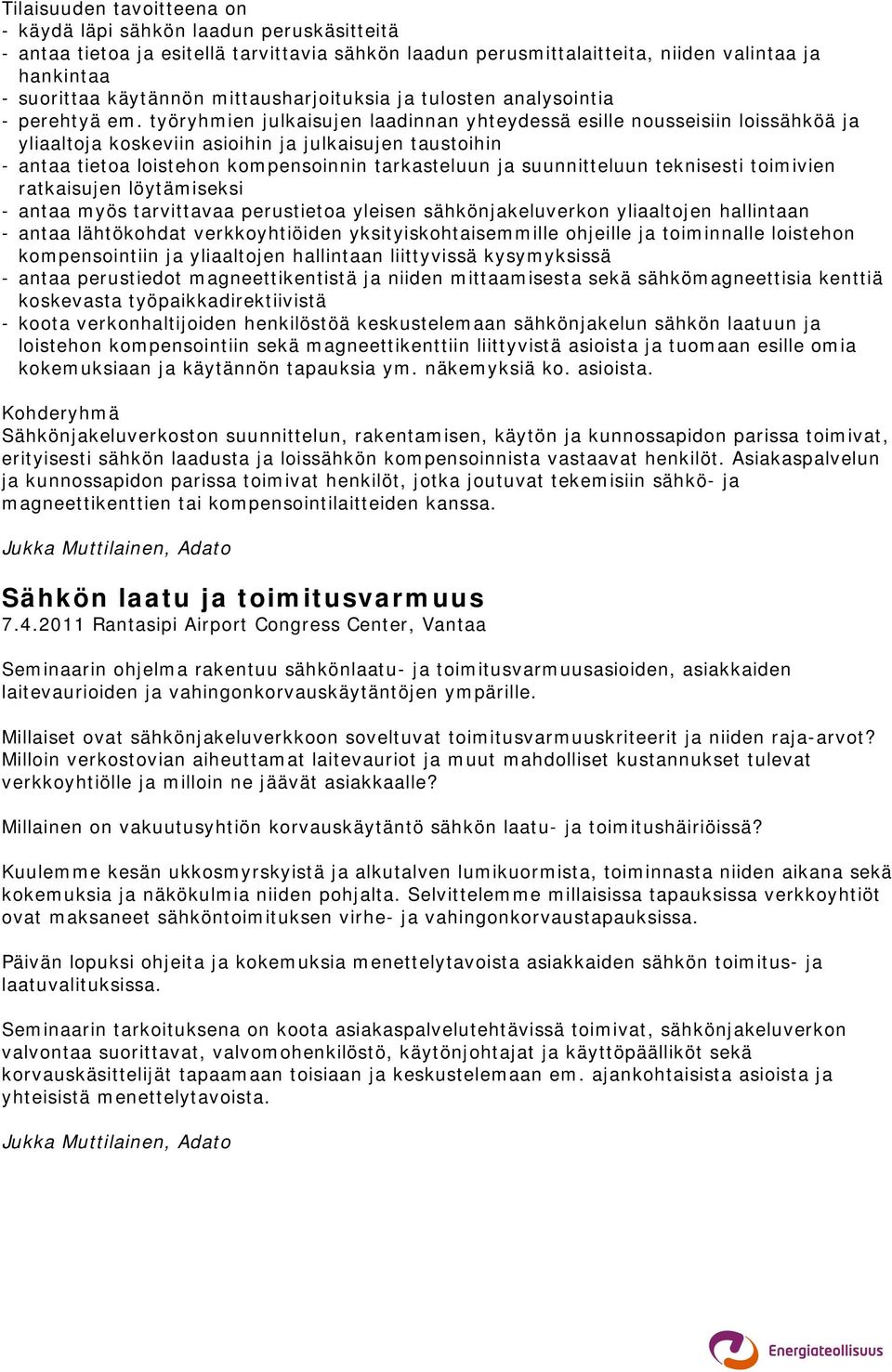 Tilaisuuden tavoitteena on
- käydä läpi sähkön laadun peruskäsitteitä
- antaa tietoa ja esitellä tarvittavia sähkön laadun perusmittalaitteita, niiden valintaa ja hankintaa
- suorittaa käytännön mittausharjoituksia ja tulosten analysointia
- perehtyä em. työryhmien julkaisujen laadinnan yhteydessä esille nousseisiin loissähköä ja yliaaltoja koskeviin asioihin ja julkaisujen taustoihin
- antaa tietoa loistehon kompensoinnin tarkasteluun ja suunnitteluun teknisesti toimivien ratkaisujen löytämiseksi
- antaa myös tarvittavaa perustietoa yleisen sähkönjakeluverkon yliaaltojen hallintaan
- antaa lähtökohdat verkkoyhtiöiden yksityiskohtaisemmille ohjeille ja toiminnalle loistehon kompensointiin ja yliaaltojen hallintaan liittyvissä kysymyksissä
- antaa perustiedot magneettikentistä ja niiden mittaamisesta sekä sähkömagneettisia kenttiä koskevasta työpaikkadirektiivistä
- koota verkonhaltijoiden henkilöstöä keskustelemaan sähkönjakelun sähkön laatuun ja loistehon kompensointiin sekä magneettikenttiin liittyvistä asioista ja tuomaan esille omia kokemuksiaan ja käytännön tapauksia ym. näkemyksiä ko. asioista.

Kohderyhmä
Sähkönjakeluverkoston suunnittelun, rakentamisen, käytön ja kunnossapidon parissa toimivat, erityisesti sähkön laadusta ja loissähkön kompensoinnista vastaavat henkilöt. Asiakaspalvelun ja kunnossapidon parissa toimivat henkilöt, jotka joutuvat tekemisiin sähkö- ja magneettikenttien tai kompensointilaitteiden kanssa.

Jukka Muttilainen, Adato

Sähkön laatu ja toimitusvarmuus
7.4.2011 Rantasipi Airport Congress Center, Vantaa

Seminaarin ohjelma rakentuu sähkönlaatu- ja toimitusvarmuusasioiden, asiakkaiden laitevaurioiden ja vahingonkorvauskäytäntöjen ympärille.

Millaiset ovat sähkönjakeluverkkoon soveltuvat toimitusvarmuuskriteerit ja niiden raja-arvot? Milloin verkostovian aiheuttamat laitevauriot ja muut mahdolliset kustannukset tulevat verkkoyhtiölle ja milloin ne jäävät asiakkaalle?

Millainen on vakuutusyhtiön korvauskäytäntö sähkön laatu- ja toimitushäiriöissä?

Kuulemme kesän ukkosmyrskyistä ja alkutalven lumikuormista, toiminnasta niiden aikana sekä kokemuksia ja näkökulmia niiden pohjalta. Selvittelemme millaisissa tapauksissa verkkoyhtiöt ovat maksaneet sähköntoimituksen virhe- ja vahingonkorvaustapauksissa.

Päivän lopuksi ohjeita ja kokemuksia menettelytavoista asiakkaiden sähkön toimitus- ja laatuvalituksissa.

Seminaarin tarkoituksena on koota asiakaspalvelutehtävissä toimivat, sähkönjakeluverkon valvontaa suorittavat, valvomohenkilöstö, käytönjohtajat ja käyttöpäälliköt sekä korvauskäsittelijät tapaamaan toisiaan ja keskustelemaan em. ajankohtaisista asioista ja yhteisistä menettelytavoista.

Jukka Muttilainen, Adato

Energiateollisuus